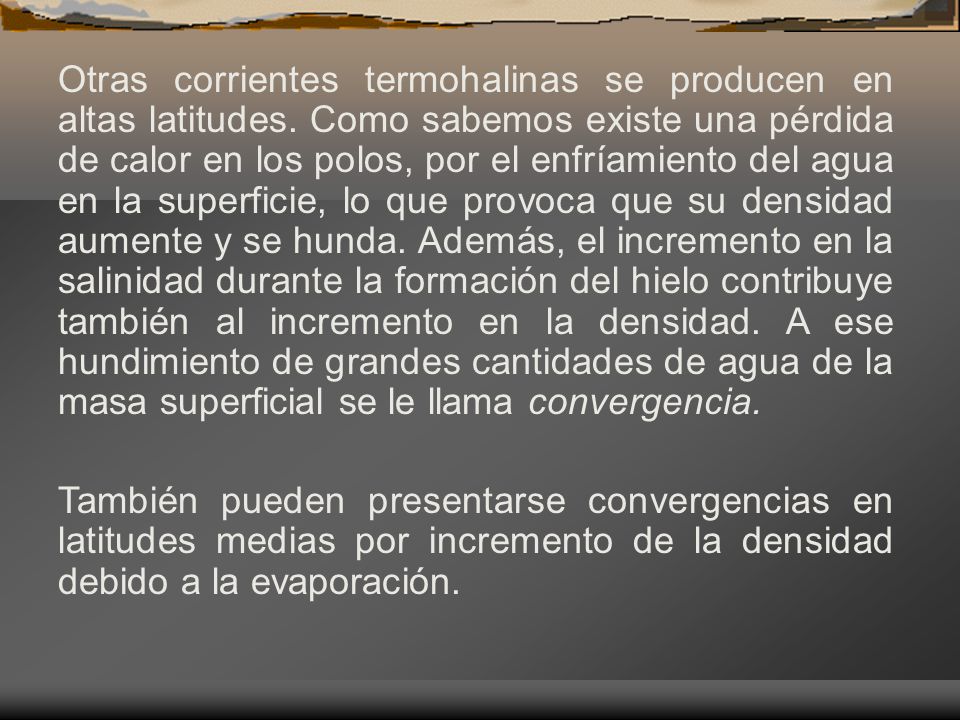 Otras corrientes termohalinas se producen en altas latitudes. Como sabemos existe una pérdida de calor en los polos, por el enfríamiento del agua en la superficie, lo que provoca que su densidad aumente y se hunda. Además, el incremento en la salinidad durante la formación del hielo contribuye también al incremento en la densidad. A ese hundimiento de grandes cantidades de agua de la masa superficial se le llama convergencia.

También pueden presentarse convergencias en latitudes medias por incremento de la densidad debido a la evaporación.